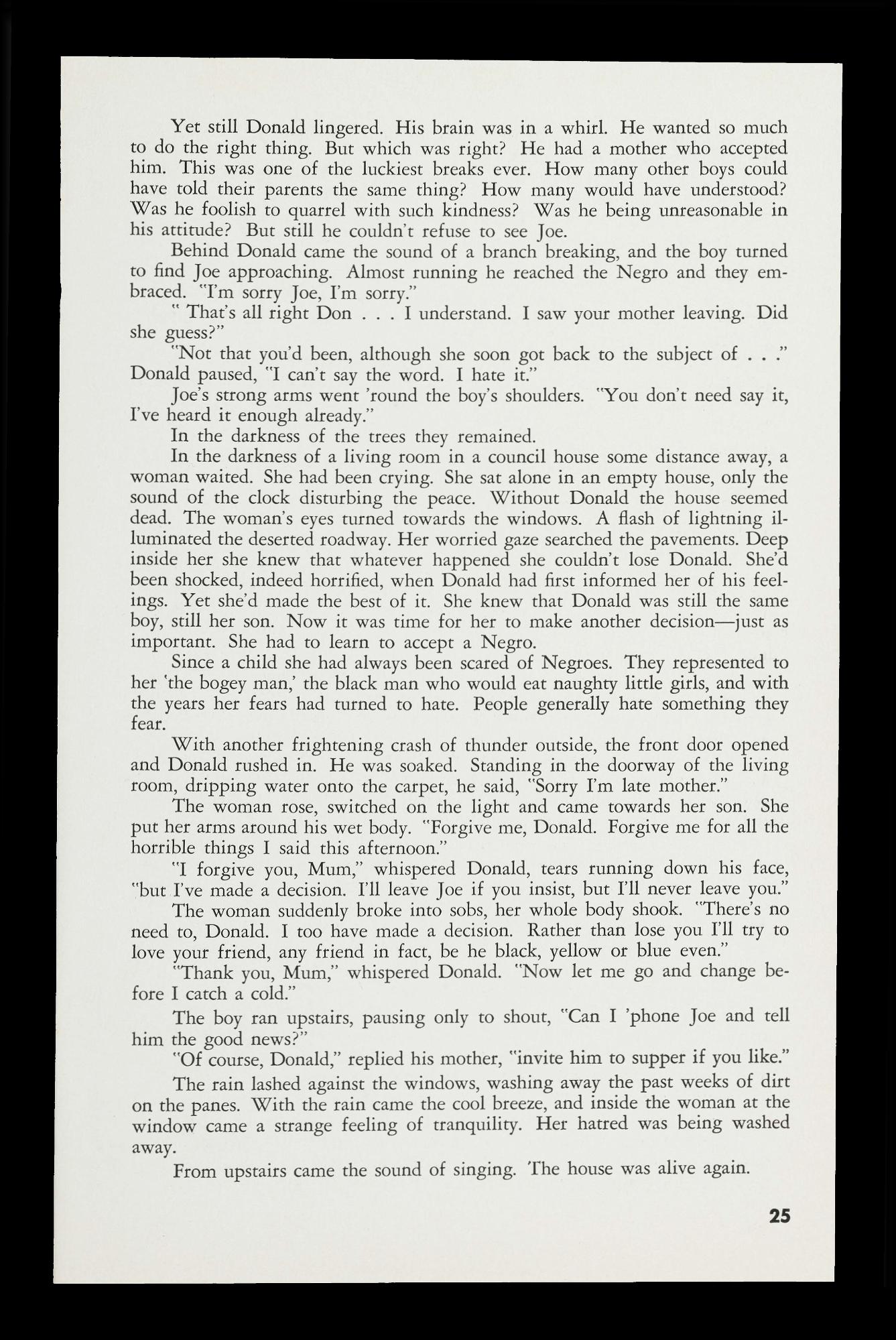 Yet still Donald lingered. His brain was in a whirl. He wanted so much to do the right thing. But which was right? He had a mother who accepted him. This was one of the luckiest breaks ever. How many other boys could have told their parents the same thing? How many would have understood? Was he foolish to quarrel with such kindness? Was he being unreasonable in his attitude? But still he couldn't refuse to see Joe.

Behind Donald came the sound of a branch breaking, and the boy turned to find Joe approaching. Almost running he reached the Negro and they embraced. "I'm sorry Joe, I'm sorry."

" That's all right Don . . . I understand. I saw your mother leaving. Did she guess?"

"Not that you'd been, although she soon got back to the subject of . . ." Donald paused, "I can't say the word. I hate it."

Joe's strong arms went 'round the boy's shoulders. "You don't need say it, I've heard it enough already."

In the darkness of the trees they remained.

In the darkness of a living room in a council house some distance away, a woman waited. She had been crying. She sat alone in an empty house, only the sound of the clock disturbing the peace. Without Donald the house seemed dead. The woman's eyes turned towards the windows. A flash of lightning illuminated the deserted roadway. Her worried gaze searched the pavements. Deep inside her she knew that whatever happened she couldn't lose Donald. She'd been shocked, indeed horrified, when Donald had first informed her of his feelings. Yet she'd made the best of it. She knew that Donald was still the same boy, still her son. Now it was time for her to make another decision—just as important. She had to learn to accept a Negro.

Since a child she had always been scared of Negroes. They represented to her 'the bogey man,' the black man who would eat naughty little girls, and with the years her fears had turned to hate. People generally hate something they fear.

With another frightening crash of thunder outside, the front door opened and Donald rushed in. He was soaked. Standing in the doorway of the living room, dripping water onto the carpet, he said, "Sorry I'm late mother."

The woman rose, switched on the light and came towards her son. She put her arms around his wet body. "Forgive me, Donald. Forgive me for all the horrible things I said this afternoon."

"I forgive you, Mum," whispered Donald, tears running down his face, "but I've made a decision. I'll leave Joe if you insist, but I'll never leave you."

The woman suddenly broke into sobs, her whole body shook. "There's no need to, Donald. I too have made a decision. Rather than lose you I'll try to love your friend, any friend in fact, be he black, yellow or blue even."

"Thank you, Mum," whispered Donald. "Now let me go and change before I catch a cold."

The boy ran upstairs, pausing only to shout, "Can I 'phone Joe and tell him the good news?"

"Of course, Donald," replied his mother, "invite him to supper if you like."

The rain lashed against the windows, washing away the past weeks of dirt on the panes. With the rain came the cool breeze, and inside the woman at the window came a strange feeling of tranquility. Her hatred was being washed away.

From upstairs came the sound of singing. The house was alive again.

25